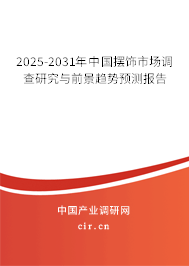 2025-2031年中国摆饰市场调查研究与前景趋势预测报告

中国产业调研网

cir.cn